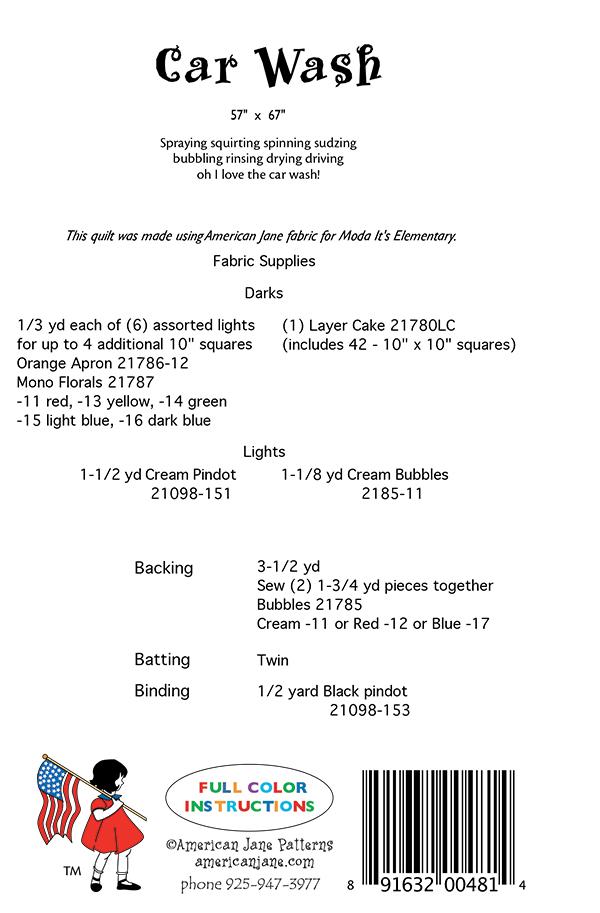 Car Wash

57" x 67"

Spraying squirting spinning sudzing bubbling rinsing drying driving oh I love the car wash!

This quilt was made usingAmerican Jane fabric for Moda It's Elementary.

Fabric Supplies

Darks

1/3 yd each of (6) assorted lights for up to 4 additional 10" squares
Orange Apron 21786-12
Mono Florals 21787
-11 red, -13 yellow, -14 green
-15 light blue, -16 dark blue

(1) Layer Cake 21780LC
(includes 42 - 10" x 10" squares)

Lights

1-1/2 yd Cream Pindot
21098-151

1-1/8 yd Cream Bubbles
2185-11

Backing
3-1/2 yd
Sew (2) 1-3/4 yd pieces together
Bubbles 21785
Cream -11 or Red -12 or Blue -17

Batting
Twin

Binding
1/2 yard Black pindot
21098-153

TM

FULL COLOR INSTRUCTIONS

©American Jane Patterns
americanjane.com
phone 925-947-3977

8 91632 00481 4